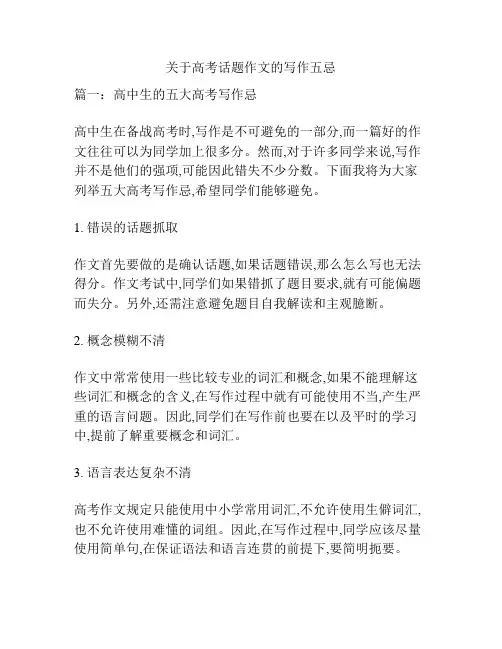 关于高考话题作文的写作五忌

篇一：高中生的五大高考写作忌

高中生在备战高考时,写作是不可避免的一部分,而一篇好的作文往往可以为同学加上很多分。然而,对于许多同学来说,写作并不是他们的强项,可能因此错失不少分数。下面我将为大家列举五大高考写作忌,希望同学们能够避免。

1. 错误的话题抓取

作文首先要做的是确认话题,如果话题错误,那么怎么写也无法得分。作文考试中,同学们如果错抓了题目要求,就有可能偏题而失分。另外,还需注意避免题目自我解读和主观臆断。

2. 概念模糊不清

作文中常常使用一些比较专业的词汇和概念,如果不能理解这些词汇和概念的含义,在写作过程中就有可能使用不当,产生严重的语言问题。因此,同学们在写作前也要在以及平时的学习中,提前了解重要概念和词汇。

3. 语言表达复杂不清

高考作文规定只能使用中小学常用词汇,不允许使用生僻词汇,也不允许使用难懂的词组。因此,在写作过程中,同学应该尽量使用简单句,在保证语法和语言连贯的前提下,要简明扼要。